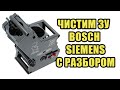 ЧИСТИМ ЗУ
BOSCH
SIEMENS
С РАЗБОРОМ